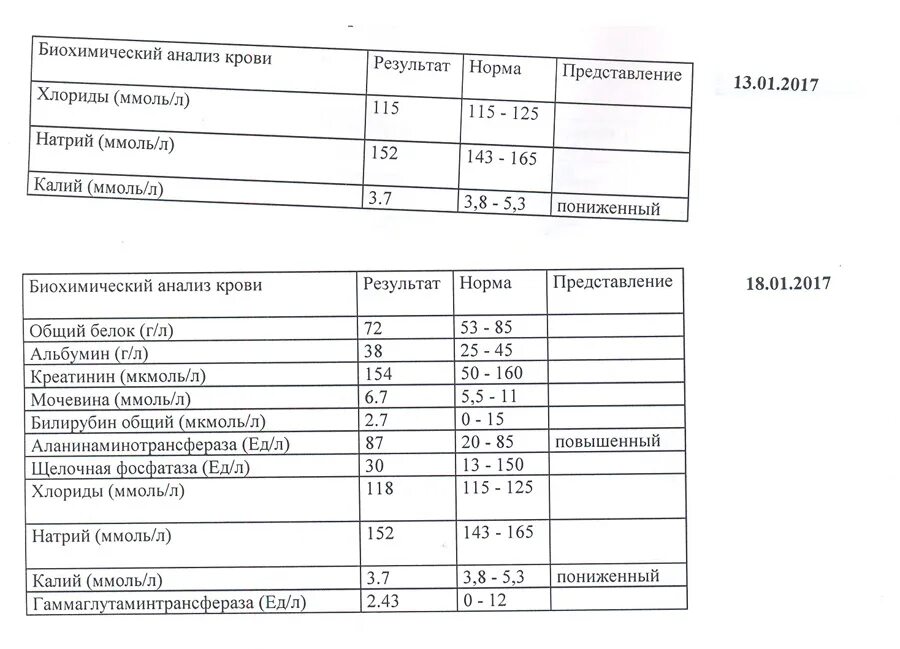 | Биохимический анализ крови | Результат | Норма | Представление |
|---|---|---|---|
| Хлориды (ммоль/л) | 115 | 115 - 125 | |
| Натрий (ммоль/л) | 152 | 143 - 165 | |
| Калий (ммоль/л) | 3.7 | 3,8 - 5,3 | пониженный |

13.01.2017

| Биохимический анализ крови | Результат | Норма | Представление |
|---|---|---|---|
| Общий белок (г/л) | 72 | 53 - 85 | |
| Альбумин (г/л) | 38 | 25 - 45 | |
| Креатинин (мкмоль/л) | 154 | 50 - 160 | |
| Мочевина (ммоль/л) | 6.7 | 5,5 - 11 | |
| Билирубин общий (мкмоль/л) | 2.7 | 0 - 15 | |
| Аланинаминотрансфераза (Ед/л) | 87 | 20 - 85 | повышенный |
| Щелочная фосфатаза (Ед/л) | 30 | 13 - 150 | |
| Хлориды (ммоль/л) | 118 | 115 - 125 | |
| Натрий (ммоль/л) | 152 | 143 - 165 | |
| Калий (ммоль/л) | 3.7 | 3,8 - 5,3 | пониженный |
| Гаммаглутаминтрансфераза (Ед/л) | 2.43 | 0 - 12 | |

18.01.2017